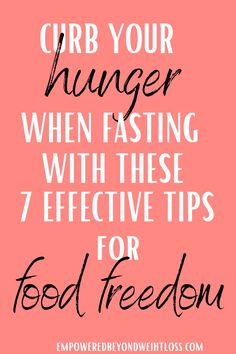 CURB YOUR hunger WHEN FASTING WITH THESE 7 EFFECTIVE TIPS FOR food freedom

EMPOWEREDBEYONDWEIHTLOSS.COM